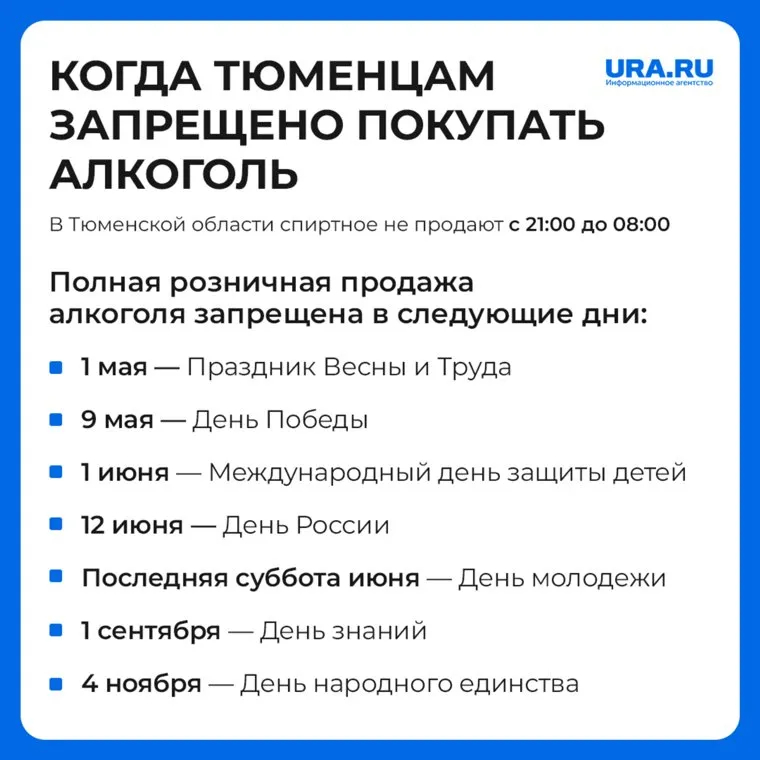 КОГДА ТЮМЕНЦАМ ЗАПРЕЩЕНО ПОКУПАТЬ АЛКОГОЛЬ

URA.RU
Информационное агентство

В Тюменской области спиртное не продают с 21:00 до 08:00

Полная розничная продажа алкоголя запрещена в следующие дни:

• 1 мая — Праздник Весны и Труда
• 9 мая — День Победы
• 1 июня — Международный день защиты детей
• 12 июня — День России
• Последняя суббота июня — День молодежи
• 1 сентября — День знаний
• 4 ноября — День народного единства